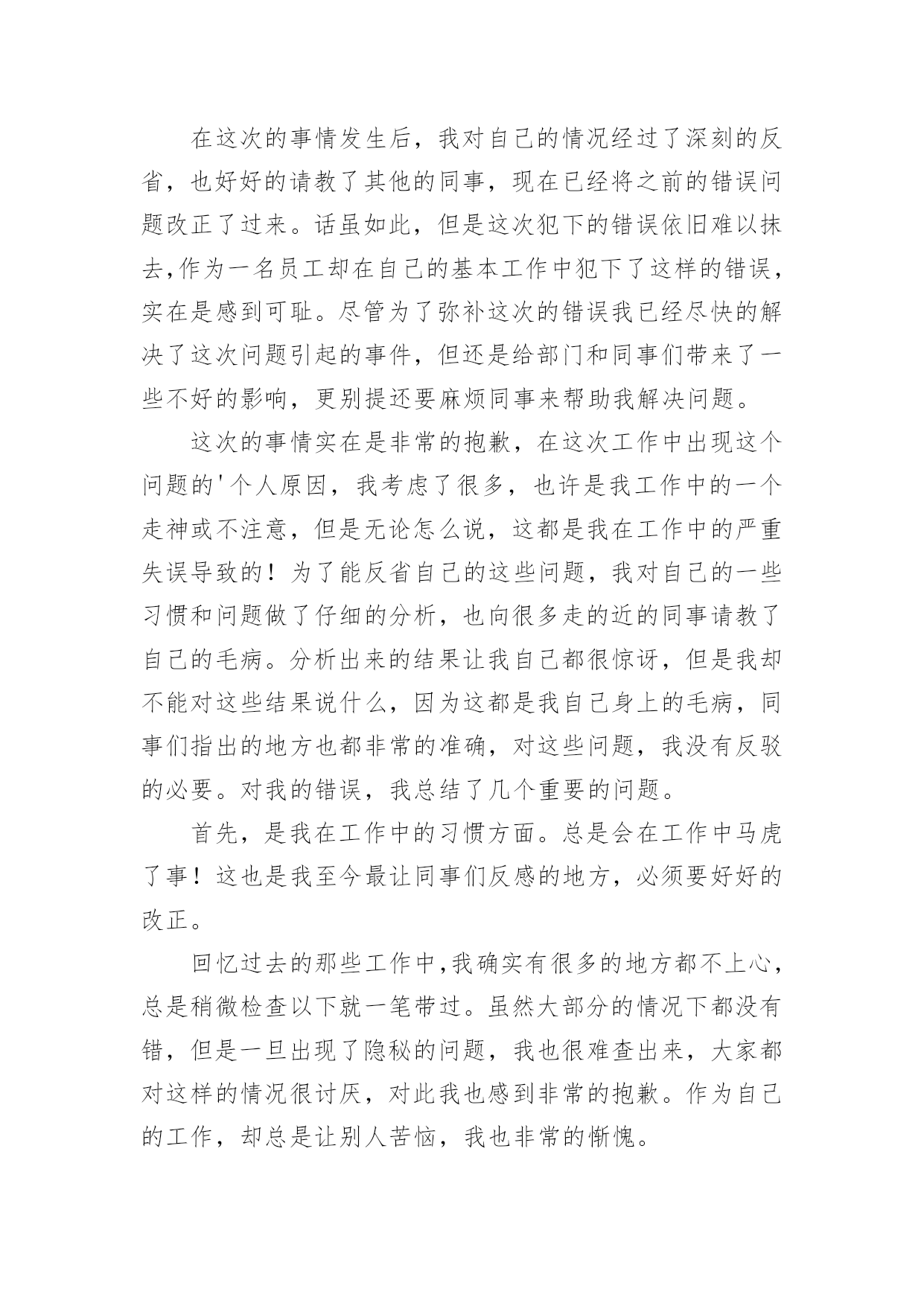 在这次的事情发生后，我对自己的情况经过了深刻的反省，也好好的请教了其他的同事，现在已经将之前的错误问题改正了过来。话虽如此，但是这次犯下的错误依旧难以抹去,作为一名员工却在自己的基本工作中犯下了这样的错误，实在是感到可耻。尽管为了弥补这次的错误我已经尽快的解决了这次问题引起的事件，但还是给部门和同事们带来了一些不好的影响，更别提还要麻烦同事来帮助我解决问题。

这次的事情实在是非常的抱歉，在这次工作中出现这个问题的'个人原因，我考虑了很多，也许是我工作中的一个走神或不注意，但是无论怎么说，这都是我在工作中的严重失误导致的！为了能反省自己的这些问题，我对自己的一些习惯和问题做了仔细的分析，也向很多走的近的同事请教了自己的毛病。分析出来的结果让我自己都很惊讶，但是我却不能对这些结果说什么，因为这都是我自己身上的毛病，同事们指出的地方也都非常的准确，对这些问题，我没有反驳的必要。对我的错误，我总结了几个重要的问题。

首先，是我在工作中的习惯方面。总是会在工作中马虎了事！这也是我至今最让同事们反感的地方，必须要好好的改正。

回忆过去的那些工作中,我确实有很多的地方都不上心，总是稍微检查以下就一笔带过。虽然大部分的情况下都没有错，但是一旦出现了隐秘的问题，我也很难查出来，大家都对这样的情况很讨厌，对此我也感到非常的抱歉。作为自己的工作，却总是让别人苦恼，我也非常的惭愧。